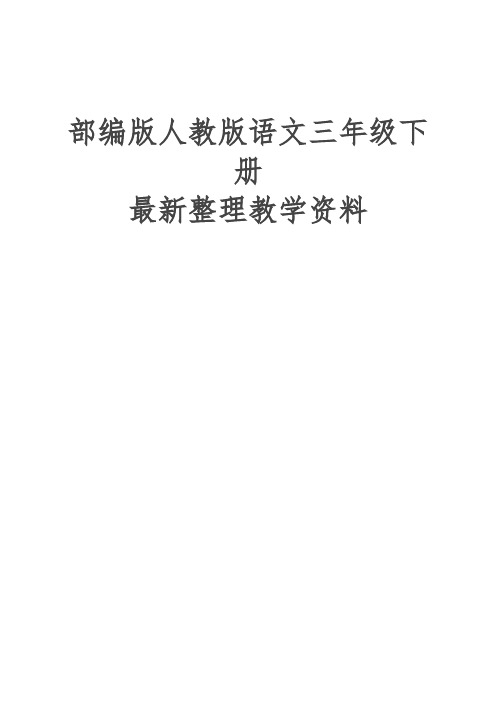 部编版人教版语文三年级下册
最新整理教学资料